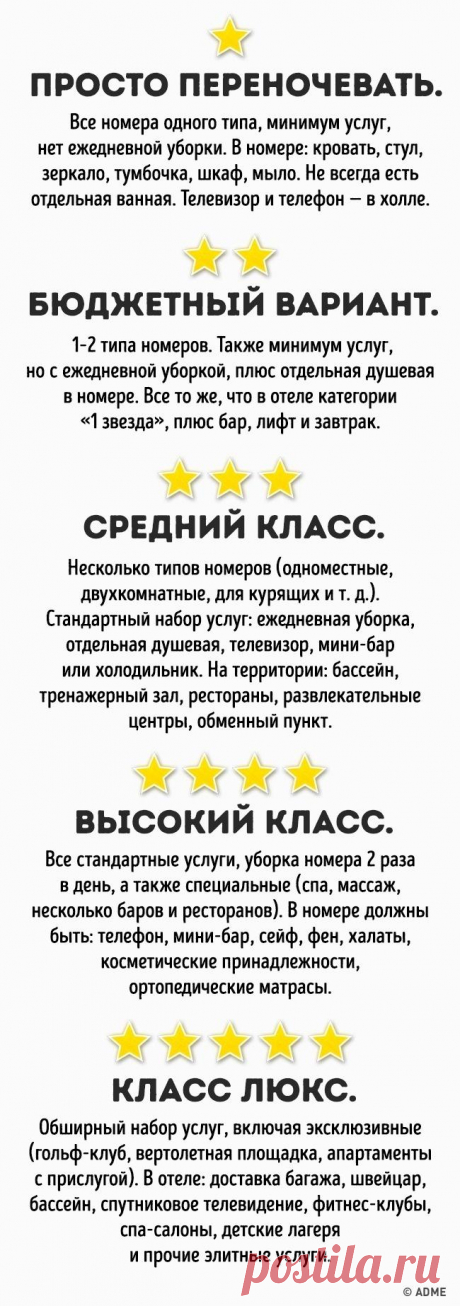 ПРОСТО ПЕРЕНОЧЕВАТЬ.

Все номера одного типа, минимум услуг, нет ежедневной уборки. В номере: кровать, стул, зеркало, тумбочка, шкаф, мыло. Не всегда есть отдельная ванная. Телевизор и телефон — в холле.

БЮДЖЕТНЫЙ ВАРИАНТ.

1-2 типа номеров. Также минимум услуг, но с ежедневной уборкой, плюс отдельная душевая в номере. Все то же, что в отеле категории «1 звезда», плюс бар, лифт и завтрак.

СРЕДНИЙ КЛАСС.

Несколько типов номеров (одноместные, двухкомнатные, для курящих и т. д.). Стандартный набор услуг: ежедневная уборка, отдельная душевая, телевизор, мини-бар или холодильник. На территории: бассейн, тренажерный зал, рестораны, развлекательные центры, обменный пункт.

ВЫСОКИЙ КЛАСС.

Все стандартные услуги, уборка номера 2 раза в день, а также специальные (спа, массаж, несколько баров и ресторанов). В номере должны быть: телефон, мини-бар, сейф, фен, халаты, косметические принадлежности, ортопедические матрасы.

КЛАСС ЛЮКС.

Обширный набор услуг, включая эксклюзивные (гольф-клуб, вертолетная площадка, апартаменты с прислугой). В отеле: доставка багажа, швейцар, бассейн, спутниковое телевидение, фитнес-клубы, спа-салоны, детские лагеря и прочие элитные услуги.

© ADME